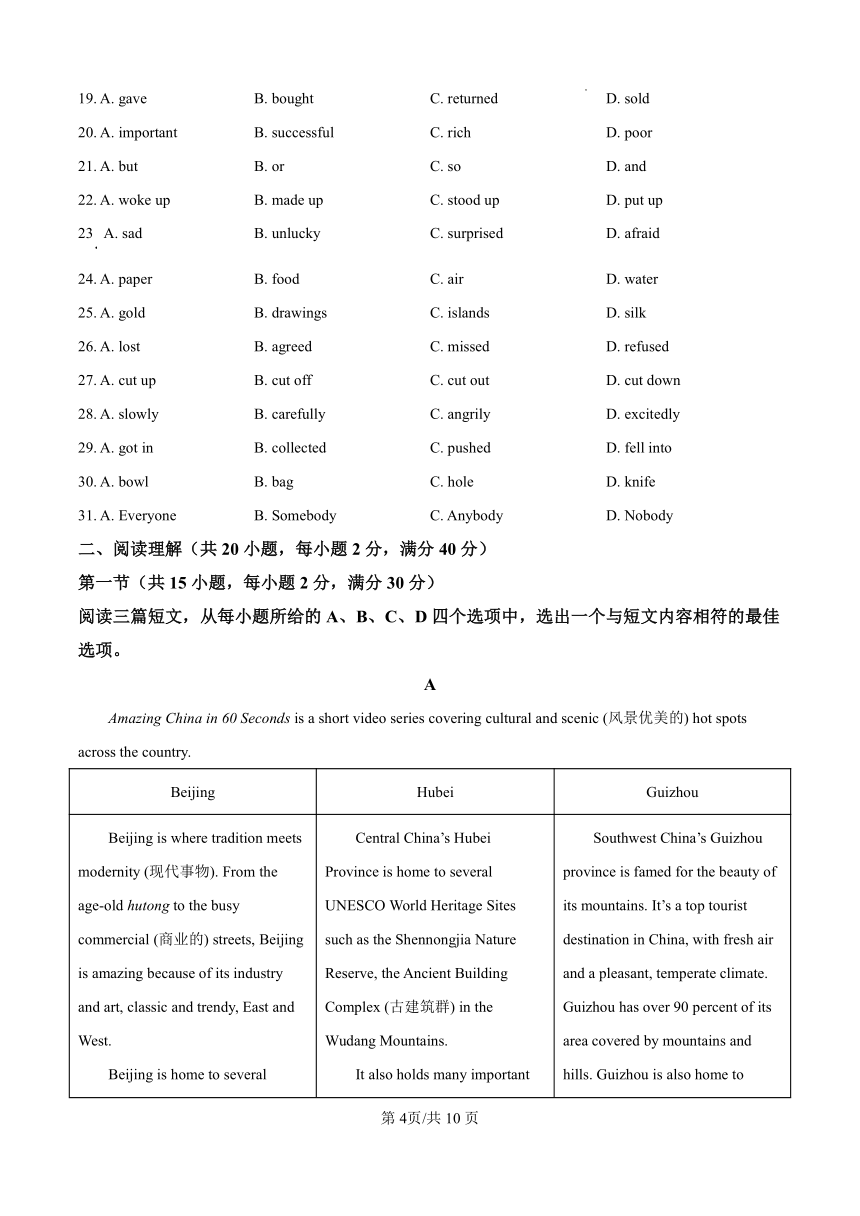 19. A. gave B. bought C. returned D. sold
20. A. important B. successful C. rich D. poor
21. A. but B. or C. so D. and
22. A. woke up B. made up C. stood up D. put up
23 A. sad B. unlucky C. surprised D. afraid
24. A. paper B. food C. air D. water
25. A. gold B. drawings C. islands D. silk
26. A. lost B. agreed C. missed D. refused
27. A. cut up B. cut off C. cut out D. cut down
28. A. slowly B. carefully C. angrily D. excitedly
29. A. got in B. collected C. pushed D. fell into
30. A. bowl B. bag C. hole D. knife
31. A. Everyone B. Somebody C. Anybody D. Nobody

二、阅读理解（共 20 小题，每小题 2 分，满分 40 分）
第一节（共 15 小题，每小题 2 分，满分 30 分）
阅读三篇短文，从每小题所给的 A、B、C、D 四个选项中，选出一个与短文内容相符的最佳选项。

A

Amazing China in 60 Seconds is a short video series covering cultural and scenic (风景优美的) hot spots across the country.

| Beijing | Hubei | Guizhou |
|---|---|---|
| Beijing is where tradition meets modernity (现代事物). From the age-old hutong to the busy commercial (商业的) streets, Beijing is amazing because of its industry and art, classic and trendy, East and West. Beijing is home to several | Central China's Hubei Province is home to several UNESCO World Heritage Sites such as the Shennongjia Nature Reserve, the Ancient Building Complex (古建筑群) in the Wudang Mountains. It also holds many important | Southwest China's Guizhou province is famed for the beauty of its mountains. It's a top tourist destination in China, with fresh air and a pleasant, temperate climate. Guizhou has over 90 percent of its area covered by mountains and hills. Guizhou is also home to |

第 4页/共 10 页